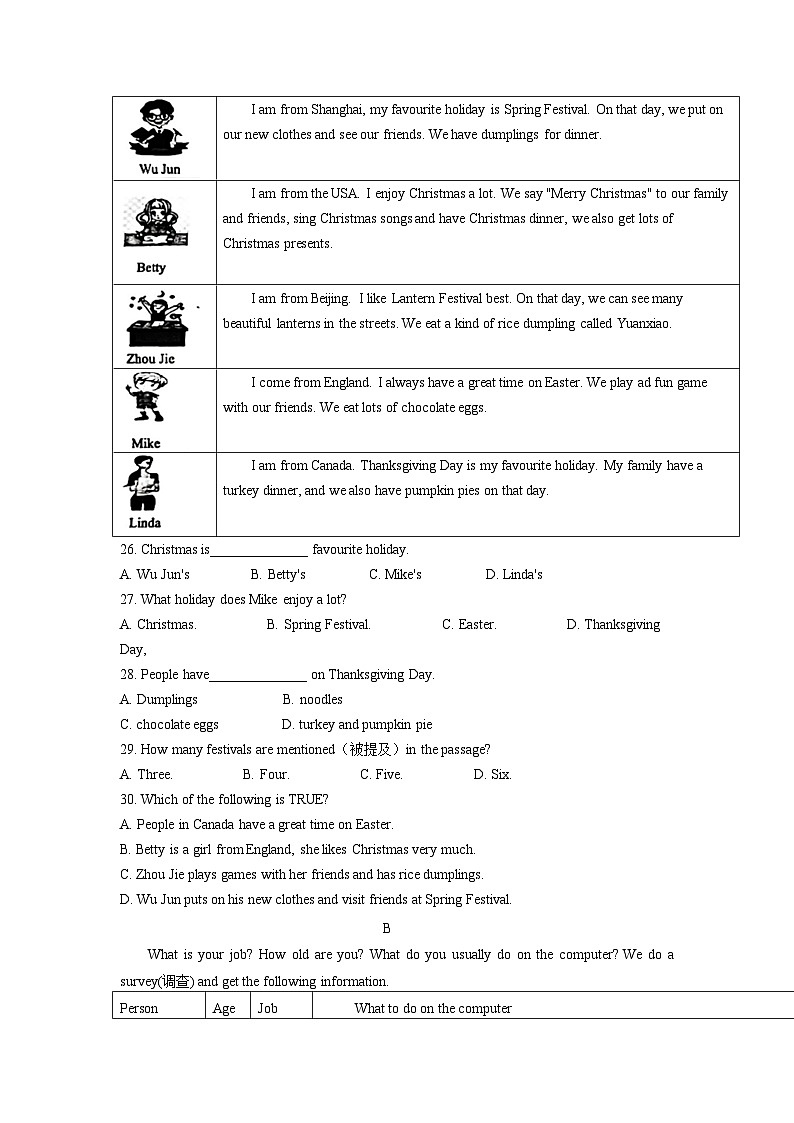 | Wu Jun | I am from Shanghai, my favourite holiday is Spring Festival. On that day, we put on our new clothes and see our friends. We have dumplings for dinner. |
|---|---|
| Betty | I am from the USA. I enjoy Christmas a lot. We say "Merry Christmas" to our family and friends, sing Christmas songs and have Christmas dinner, we also get lots of Christmas presents. |
| Zhou Jie | I am from Beijing. I like Lantern Festival best. On that day, we can see many beautiful lanterns in the streets. We eat a kind of rice dumpling called Yuanxiao. |
| Mike | I come from England. I always have a great time on Easter. We play ad fun game with our friends. We eat lots of chocolate eggs. |
| Linda | I am from Canada. Thanksgiving Day is my favourite holiday. My family have a turkey dinner, and we also have pumpkin pies on that day. |

26. Christmas is______________ favourite holiday.
A. Wu Jun's B. Betty's C. Mike's D. Linda's
27. What holiday does Mike enjoy a lot?
A. Christmas. B. Spring Festival. C. Easter. D. Thanksgiving Day,
28. People have______________ on Thanksgiving Day.
A. Dumplings B. noodles
C. chocolate eggs D. turkey and pumpkin pie
29. How many festivals are mentioned（被提及）in the passage?
A. Three. B. Four. C. Five. D. Six.
30. Which of the following is TRUE?
A. People in Canada have a great time on Easter.
B. Betty is a girl from England, she likes Christmas very much.
C. Zhou Jie plays games with her friends and has rice dumplings.
D. Wu Jun puts on his new clothes and visit friends at Spring Festival.

B

What is your job? How old are you? What do you usually do on the computer? We do a survey(调查) and get the following information.

| Person | Age | Job | What to do on the computer |
|---|---|---|---|